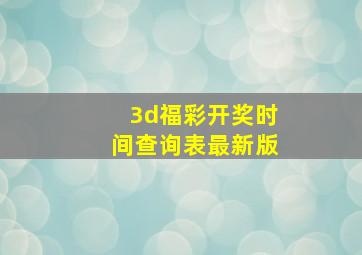 3d福彩开奖时间查询表最新版